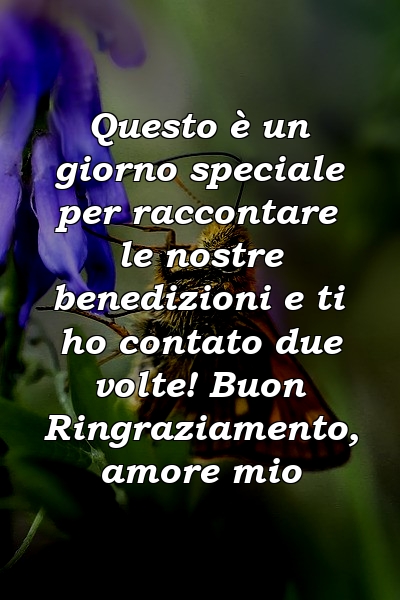 Questo è un giorno speciale per raccontare le nostre benedizioni e ti ho contato due volte! Buon Ringraziamento, amore mio